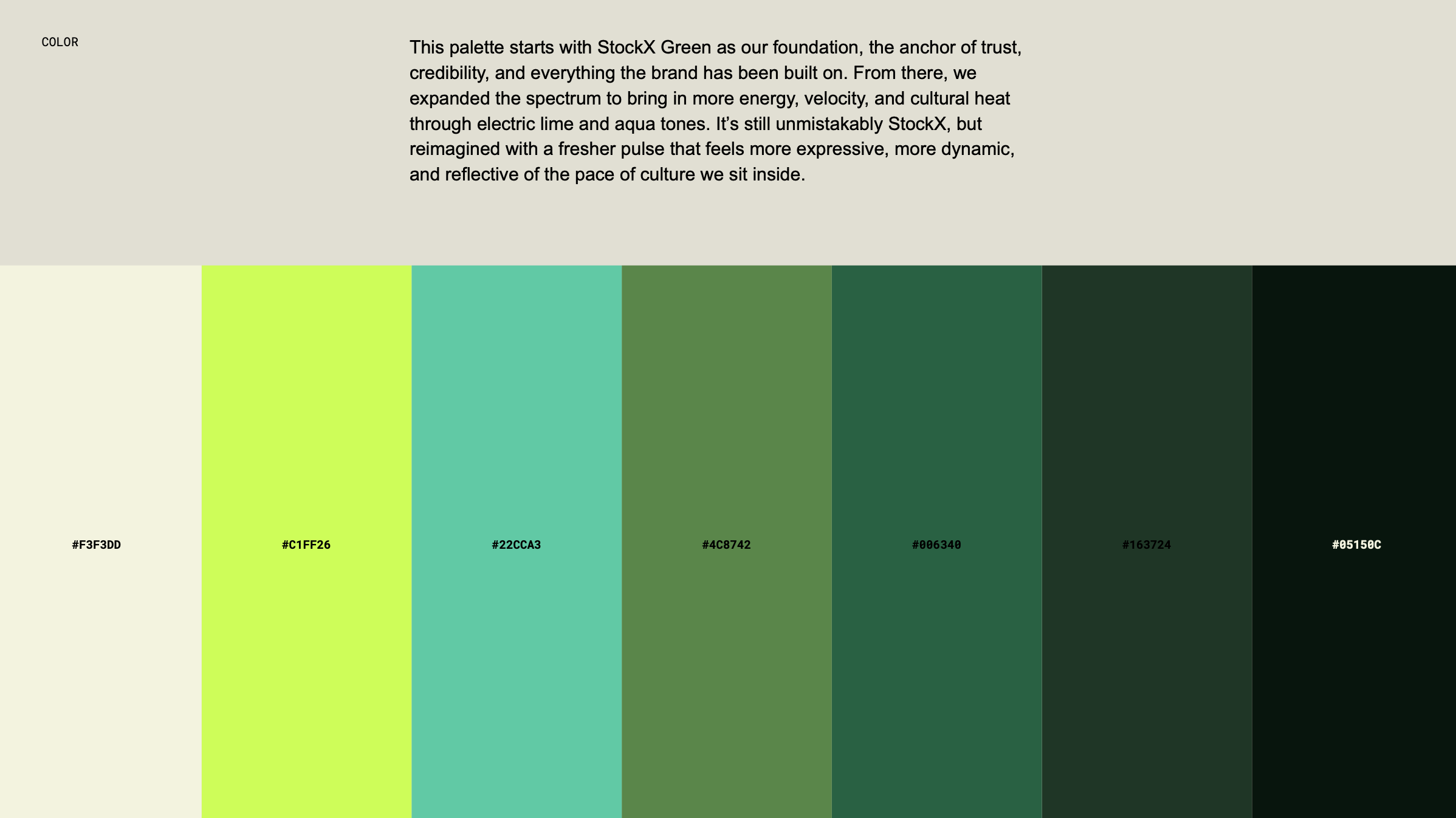 COLOR

This palette starts with StockX Green as our foundation, the anchor of trust, credibility, and everything the brand has been built on. From there, we expanded the spectrum to bring in more energy, velocity, and cultural heat through electric lime and aqua tones. It's still unmistakably StockX, but reimagined with a fresher pulse that feels more expressive, more dynamic, and reflective of the pace of culture we sit inside.

#F3F3DD

#C1FF26

#22CCA3

#4C8742

#006340

#163724

#05150C